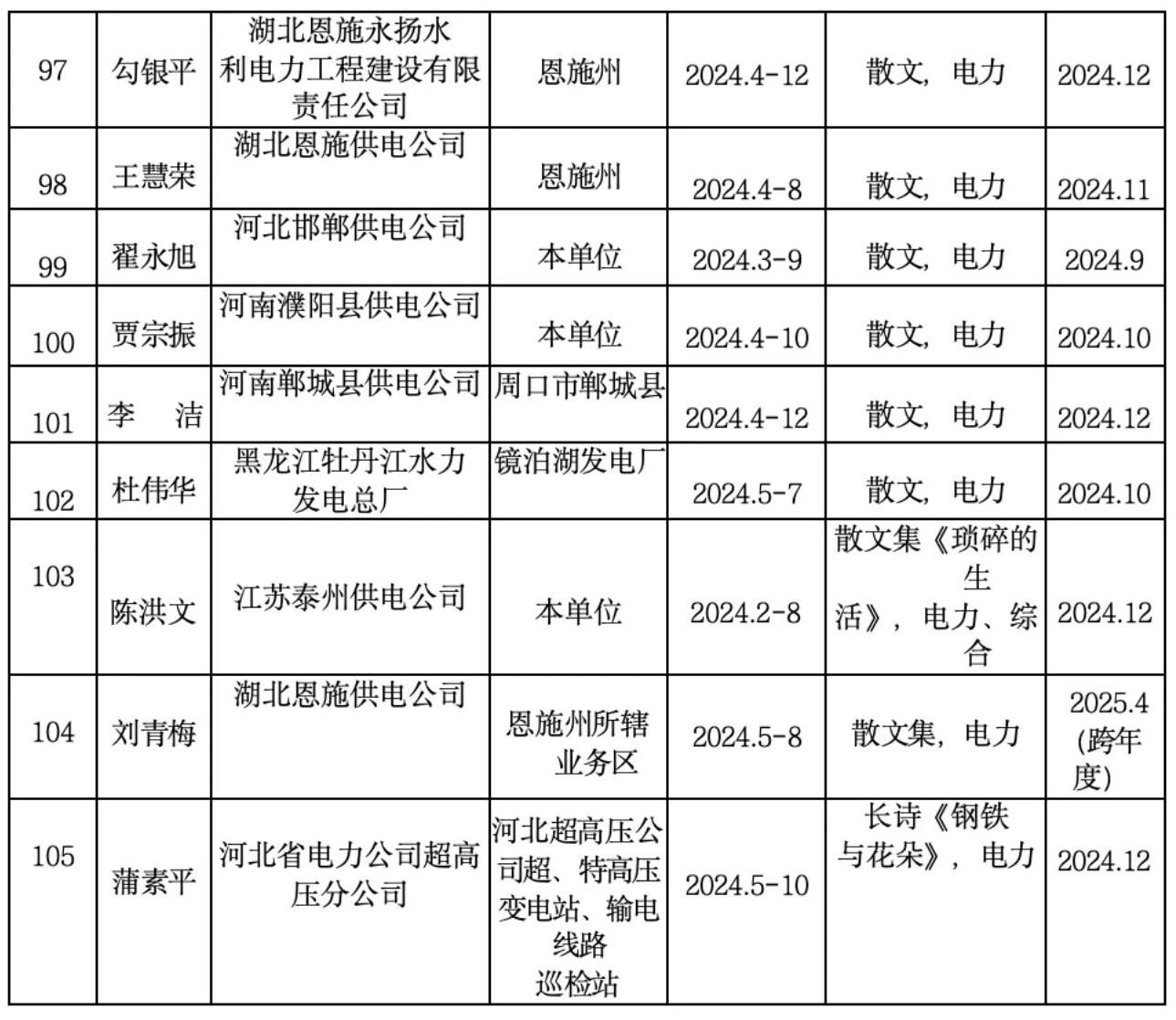 | 97 | 勾银平 | 湖北恩施永扬水利电力工程建设有限责任公司 | 恩施州 | 2024.4-12 | 散文，电力 | 2024.12 |
|---|---|---|---|---|---|---|
| 98 | 王慧荣 | 湖北恩施供电公司 | 恩施州 | 2024.4-8 | 散文，电力 | 2024.11 |
| 99 | 翟永旭 | 河北邯郸供电公司 | 本单位 | 2024.3-9 | 散文，电力 | 2024.9 |
| 100 | 贾宗振 | 河南濮阳县供电公司 | 本单位 | 2024.4-10 | 散文，电力 | 2024.10 |
| 101 | 李　洁 | 河南郸城县供电公司 | 周口市郸城县 | 2024.4-12 | 散文，电力 | 2024.12 |
| 102 | 杜伟华 | 黑龙江牡丹江水力发电总厂 | 镜泊湖发电厂 | 2024.5-7 | 散文，电力 | 2024.10 |
| 103 | 陈洪文 | 江苏泰州供电公司 | 本单位 | 2024.2-8 | 散文集《琐碎的生活》，电力、综合 | 2024.12 |
| 104 | 刘青梅 | 湖北恩施供电公司 | 恩施州所辖业务区 | 2024.5-8 | 散文集，电力 | 2025.4 (跨年度) |
| 105 | 蒲素平 | 河北省电力公司超高压分公司 | 河北超高压公司超、特高压变电站、输电线路巡检站 | 2024.5-10 | 长诗《钢铁与花朵》，电力 | 2024.12 |